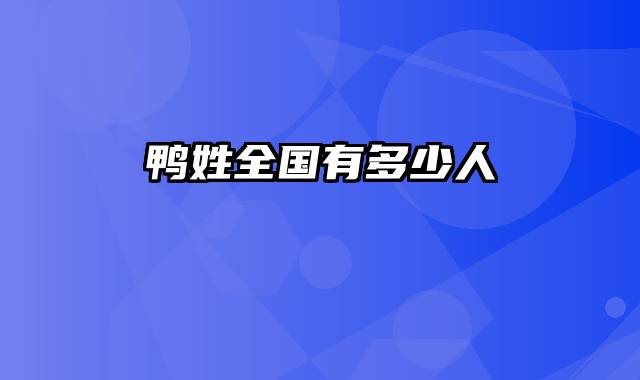 鸭姓全国有多少人